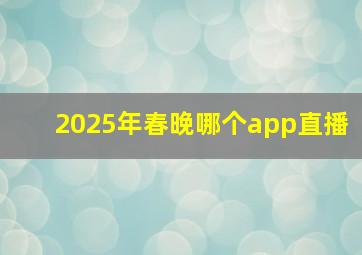 2025年春晚哪个app直播